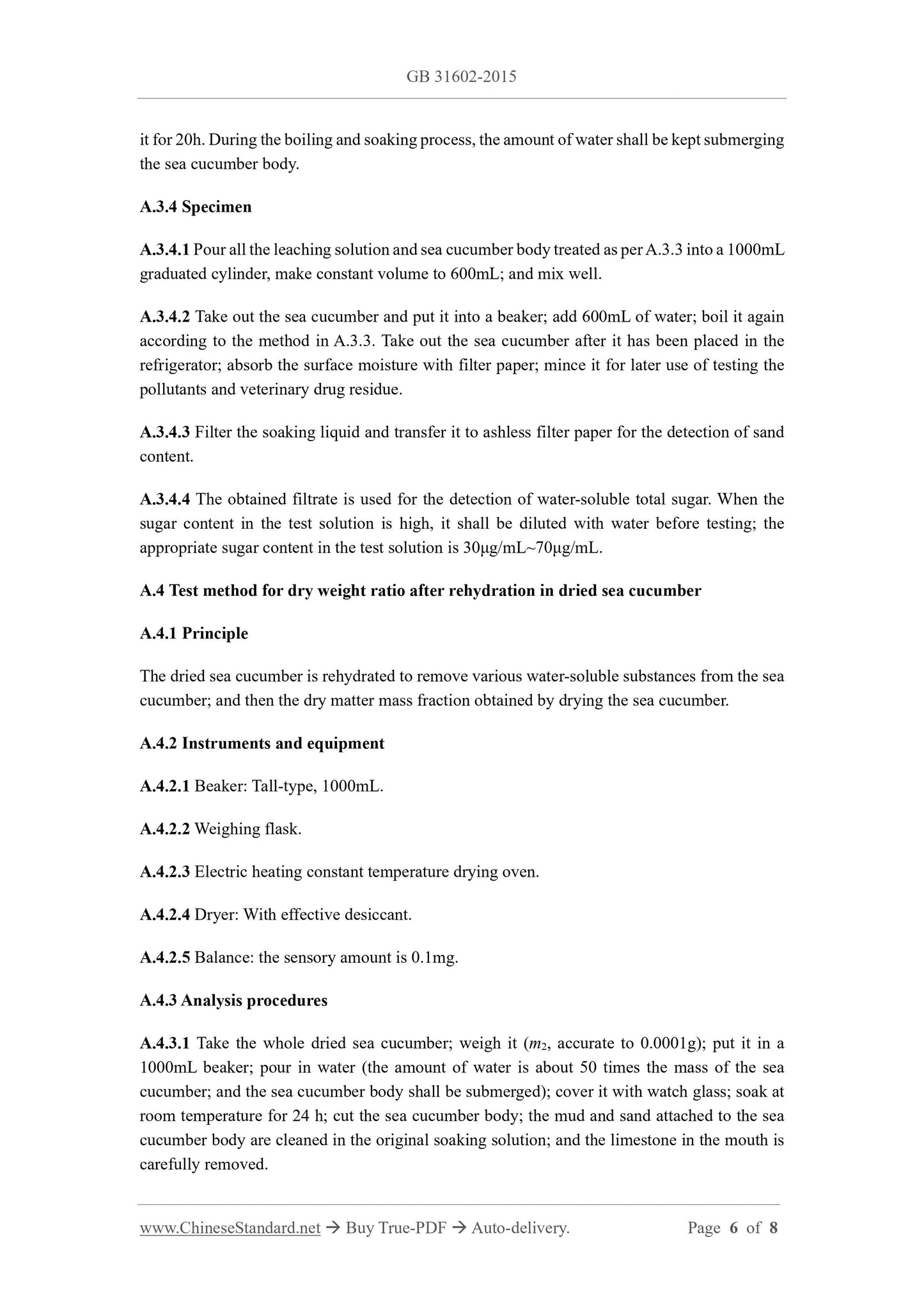 GB 31602-2015

it for 20h. During the boiling and soaking process, the amount of water shall be kept submerging the sea cucumber body.

A.3.4 Specimen

A.3.4.1 Pour all the leaching solution and sea cucumber body treated as per A.3.3 into a 1000mL graduated cylinder, make constant volume to 600mL; and mix well.

A.3.4.2 Take out the sea cucumber and put it into a beaker; add 600mL of water; boil it again according to the method in A.3.3. Take out the sea cucumber after it has been placed in the refrigerator; absorb the surface moisture with filter paper; mince it for later use of testing the pollutants and veterinary drug residue.

A.3.4.3 Filter the soaking liquid and transfer it to ashless filter paper for the detection of sand content.

A.3.4.4 The obtained filtrate is used for the detection of water-soluble total sugar. When the sugar content in the test solution is high, it shall be diluted with water before testing; the appropriate sugar content in the test solution is 30μg/mL~70μg/mL.

A.4 Test method for dry weight ratio after rehydration in dried sea cucumber

A.4.1 Principle

The dried sea cucumber is rehydrated to remove various water-soluble substances from the sea cucumber; and then the dry matter mass fraction obtained by drying the sea cucumber.

A.4.2 Instruments and equipment

A.4.2.1 Beaker: Tall-type, 1000mL.

A.4.2.2 Weighing flask.

A.4.2.3 Electric heating constant temperature drying oven.

A.4.2.4 Dryer: With effective desiccant.

A.4.2.5 Balance: the sensory amount is 0.1mg.

A.4.3 Analysis procedures

A.4.3.1 Take the whole dried sea cucumber; weigh it ($m_2$, accurate to 0.0001g); put it in a 1000mL beaker; pour in water (the amount of water is about 50 times the mass of the sea cucumber; and the sea cucumber body shall be submerged); cover it with watch glass; soak at room temperature for 24 h; cut the sea cucumber body; the mud and sand attached to the sea cucumber body are cleaned in the original soaking solution; and the limestone in the mouth is carefully removed.

www.ChineseStandard.net → Buy True-PDF → Auto-delivery. Page 6 of 8